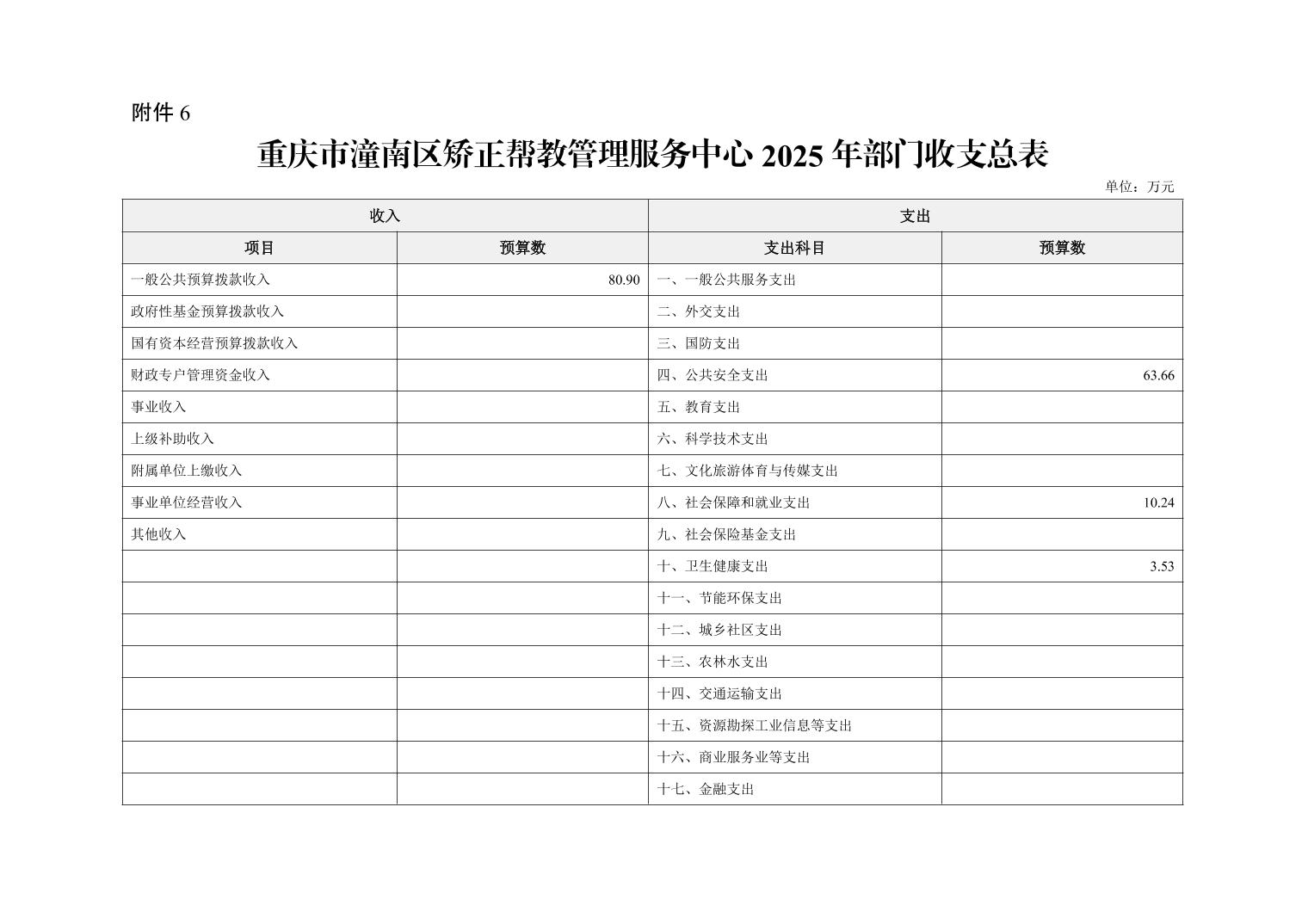 附件 6

重庆市潼南区矫正帮教管理服务中心 2025 年部门收支总表

单位：万元

| 收入 | | 支出 | |
|---|---|---|---|
| 项目 | 预算数 | 支出科目 | 预算数 |
| 一般公共预算拨款收入 | 80.90 | 一、一般公共服务支出 | |
| 政府性基金预算拨款收入 | | 二、外交支出 | |
| 国有资本经营预算拨款收入 | | 三、国防支出 | |
| 财政专户管理资金收入 | | 四、公共安全支出 | 63.66 |
| 事业收入 | | 五、教育支出 | |
| 上级补助收入 | | 六、科学技术支出 | |
| 附属单位上缴收入 | | 七、文化旅游体育与传媒支出 | |
| 事业单位经营收入 | | 八、社会保障和就业支出 | 10.24 |
| 其他收入 | | 九、社会保险基金支出 | |
| | | 十、卫生健康支出 | 3.53 |
| | | 十一、节能环保支出 | |
| | | 十二、城乡社区支出 | |
| | | 十三、农林水支出 | |
| | | 十四、交通运输支出 | |
| | | 十五、资源勘探工业信息等支出 | |
| | | 十六、商业服务业等支出 | |
| | | 十七、金融支出 | |